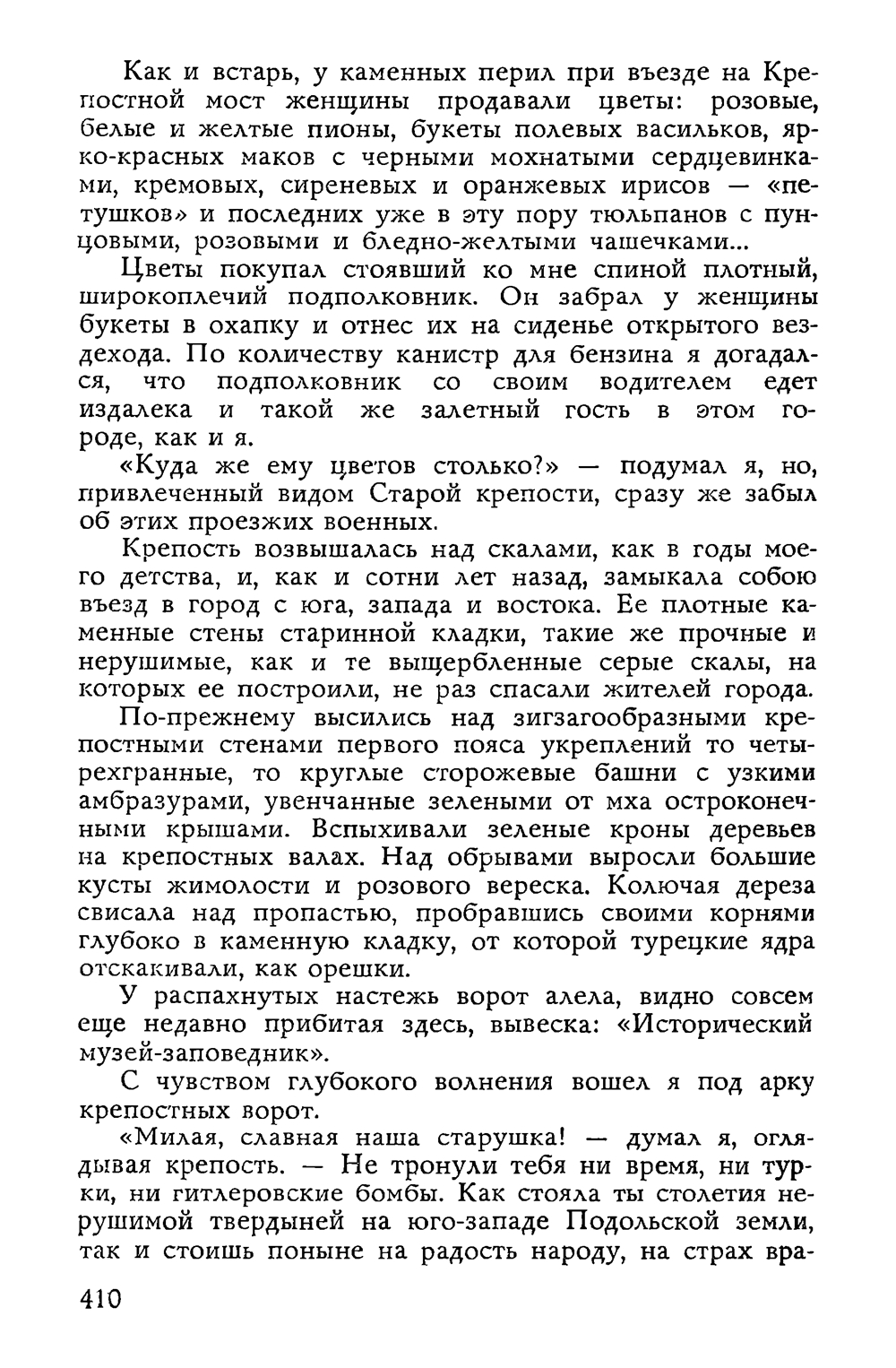 Как и встарь, у каменных перил при въезде на Крепостной мост женщины продавали цветы: розовые, белые и желтые пионы, букеты полевых васильков, ярко-красных маков с черными мохнатыми сердцевинками, кремовых, сиреневых и оранжевых ирисов — «петушков» и последних уже в эту пору тюльпанов с пунцовыми, розовыми и бледно-желтыми чашечками...

Цветы покупал стоявший ко мне спиной плотный, широкоплечий подполковник. Он забрал у женщины букеты в охапку и отнес их на сиденье открытого вездехода. По количеству канистр для бензина я догадался, что подполковник со своим водителем едет издалека и такой же залетный гость в этом городе, как и я.

«Куда же ему цветов столько?» — подумал я, но, привлеченный видом Старой крепости, сразу же забыл об этих проезжих военных.

Крепость возвышалась над скалами, как в годы моего детства, и, как и сотни лет назад, замыкала собою въезд в город с юга, запада и востока. Ее плотные каменные стены старинной кладки, такие же прочные и нерушимые, как и те выщербленные серые скалы, на которых ее построили, не раз спасали жителей города.

По-прежнему высились над зигзагообразными крепостными стенами первого пояса укреплений то четырехгранные, то круглые сторожевые башни с узкими амбразурами, увенчанные зелеными от мха остроконечными крышами. Вспыхивали зеленые кроны деревьев на крепостных валах. Над обрывами выросли большие кусты жимолости и розового вереска. Колючая дереза свисала над пропастью, пробравшись своими корнями глубоко в каменную кладку, от которой турецкие ядра отскакивали, как орешки.

У распахнутых настежь ворот алела, видно совсем еще недавно прибитая здесь, вывеска: «Исторический музей-заповедник».

С чувством глубокого волнения вошел я под арку крепостных ворот.

«Милая, славная наша старушка! — думал я, оглядывая крепость. — Не тронули тебя ни время, ни турки, ни гитлеровские бомбы. Как стояла ты столетия нерушимой твердыней на юго-западе Подольской земли, так и стоишь поныне на радость народу, на страх вра-

410